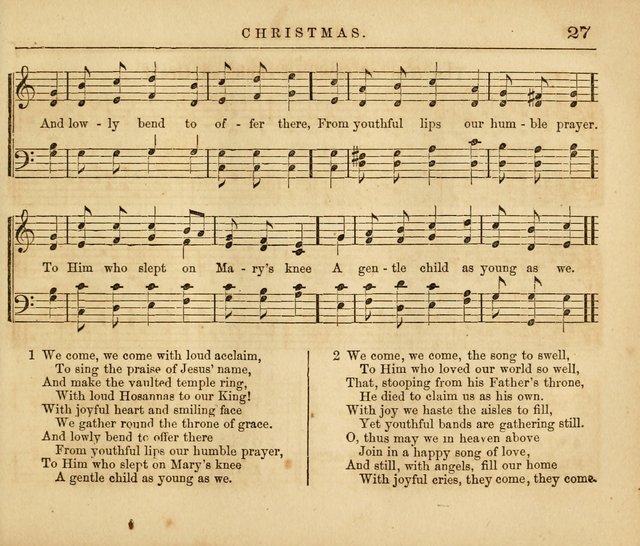 CHRISTMAS. 27

And low - ly bend to of - fer there, From youthful lips our hum - ble prayer.

To Him who slept on Ma - ry's knee A gen - tle child as young as we.

1 We come, we come with loud acclaim,
To sing the praise of Jesus' name,
And make the vaulted temple ring,
With loud Hosannas to our King!
With joyful heart and smiling face
We gather round the throne of grace.
And lowly bend to offer there
From youthful lips our humble prayer,
To Him who slept on Mary's knee
A gentle child as young as we.

2 We come, we come, the song to swell,
To Him who loved our world so well,
That, stooping from his Father's throne,
He died to claim us as his own.
With joy we haste the aisles to fill,
Yet youthful bands are gathering still.
O, thus may we in heaven above
Join in a happy song of love,
And still, with angels, fill our home
With joyful cries, they come, they come.